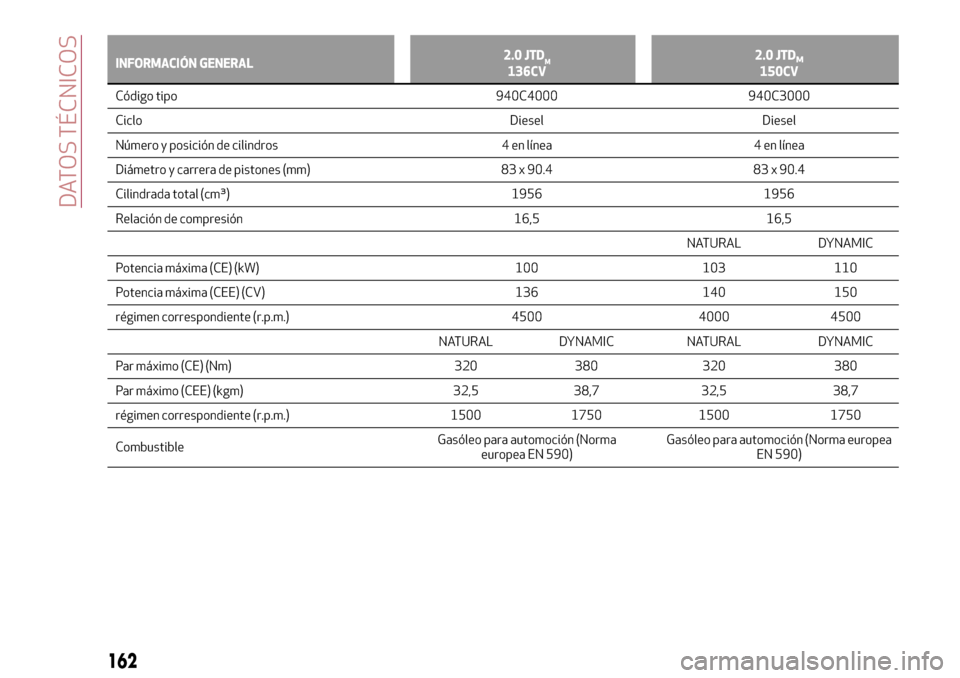 DATOS TÉCNICOS

| INFORMACIÓN GENERAL | 2.0 JTD$_M$ 136CV | | 2.0 JTD$_M$ 150CV | |
|---|---|---|---|---|
| Código tipo | 940C4000 | | 940C3000 | |
| Ciclo | Diesel | | Diesel | |
| Número y posición de cilindros | 4 en línea | | 4 en línea | |
| Diámetro y carrera de pistones (mm) | 83 x 90.4 | | 83 x 90.4 | |
| Cilindrada total (cm³) | 1956 | | 1956 | |
| Relación de compresión | 16,5 | | 16,5 | |
| | | | NATURAL | DYNAMIC |
| Potencia máxima (CE) (kW) | 100 | | 103 | 110 |
| Potencia máxima (CEE) (CV) | 136 | | 140 | 150 |
| régimen correspondiente (r.p.m.) | 4500 | | 4000 | 4500 |
| | NATURAL | DYNAMIC | NATURAL | DYNAMIC |
| Par máximo (CE) (Nm) | 320 | 380 | 320 | 380 |
| Par máximo (CEE) (kgm) | 32,5 | 38,7 | 32,5 | 38,7 |
| régimen correspondiente (r.p.m.) | 1500 | 1750 | 1500 | 1750 |
| Combustible | Gasóleo para automoción (Norma europea EN 590) | | Gasóleo para automoción (Norma europea EN 590) | |

162

carmanualsonline.info